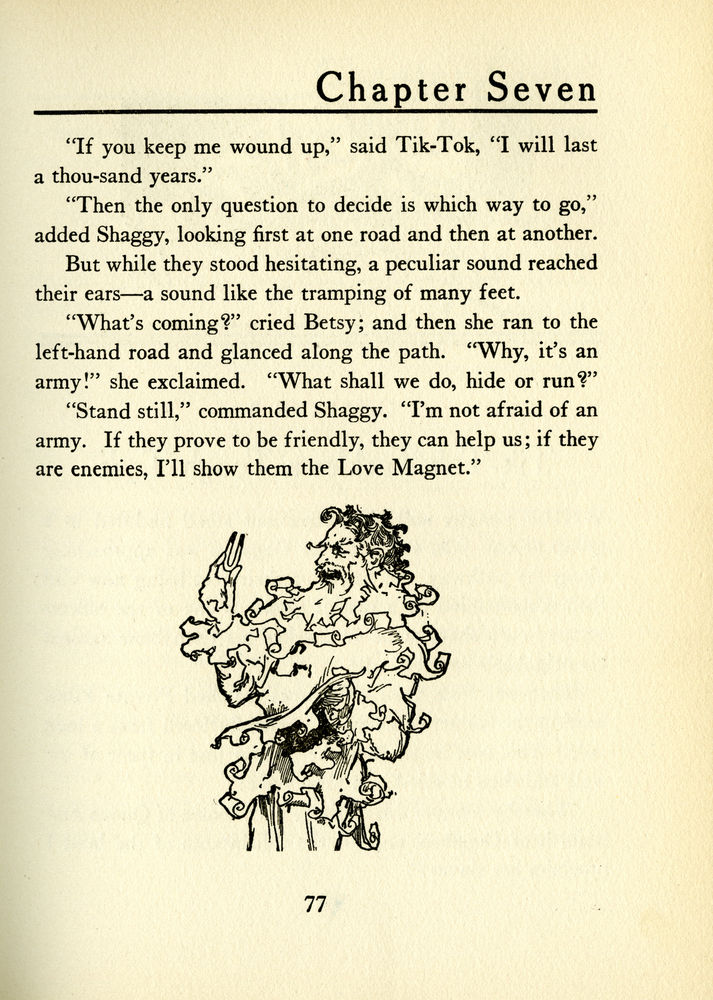 Chapter Seven

"If you keep me wound up," said Tik-Tok, "I will last a thou-sand years."

"Then the only question to decide is which way to go," added Shaggy, looking first at one road and then at another.

But while they stood hesitating, a peculiar sound reached their ears—a sound like the tramping of many feet.

"What's coming?" cried Betsy; and then she ran to the left-hand road and glanced along the path. "Why, it's an army!" she exclaimed. "What shall we do, hide or run?"

"Stand still," commanded Shaggy. "I'm not afraid of an army. If they prove to be friendly, they can help us; if they are enemies, I'll show them the Love Magnet."

77